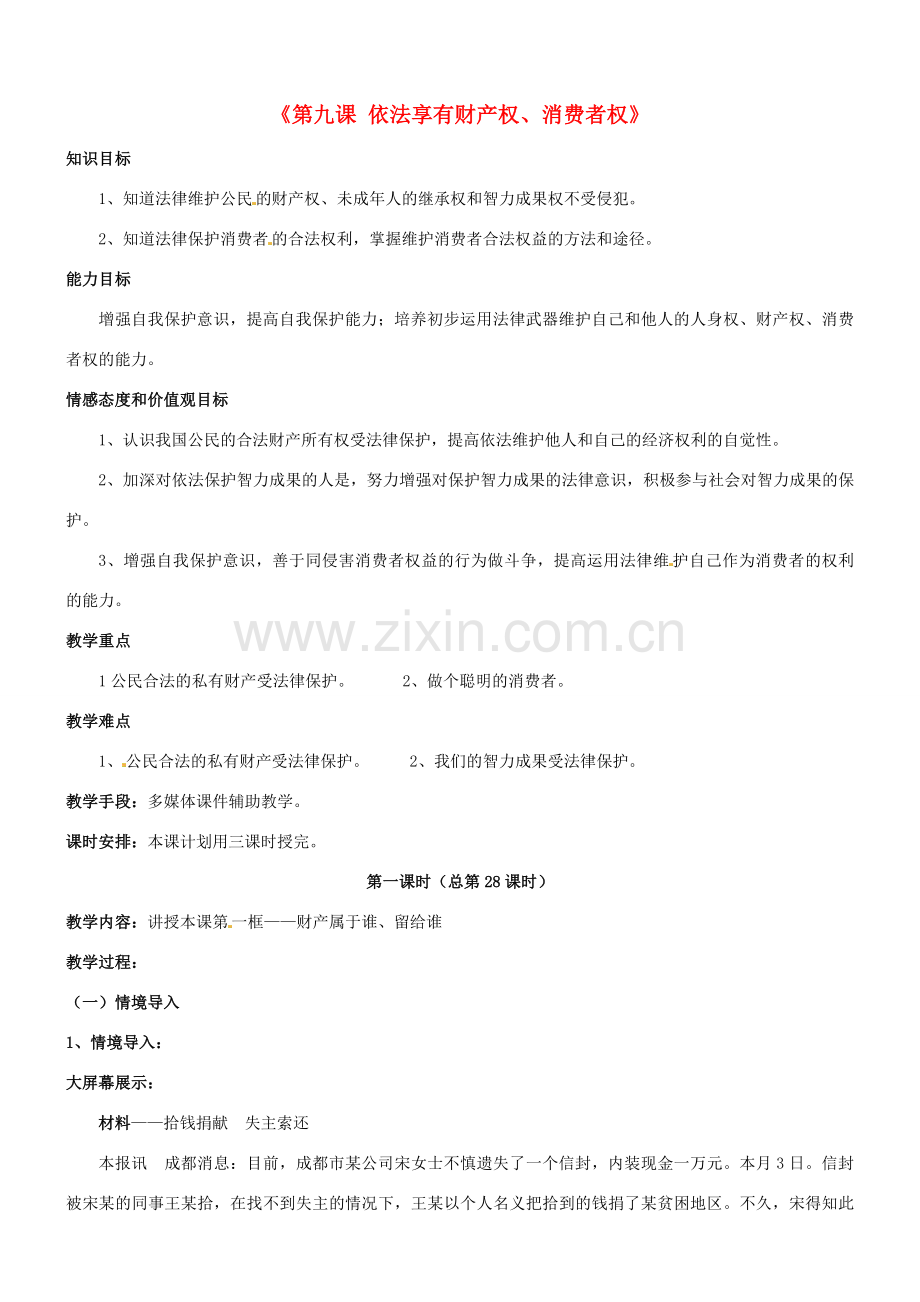 《第九课 依法享有财产权、消费者权》

知识目标

1、知道法律维护公民的财产权、未成年人的继承权和智力成果权不受侵犯。

2、知道法律保护消费者的合法权利，掌握维护消费者合法权益的方法和途径。

能力目标

增强自我保护意识，提高自我保护能力；培养初步运用法律武器维护自己和他人的人身权、财产权、消费者权的能力。

情感态度和价值观目标

1、认识我国公民的合法财产所有权受法律保护，提高依法维护他人和自己的经济权利的自觉性。

2、加深对依法保护智力成果的人是，努力增强对保护智力成果的法律意识，积极参与社会对智力成果的保护。

3、增强自我保护意识，善于同侵害消费者权益的行为做斗争，提高运用法律维护自己作为消费者的权利的能力。

教学重点

1公民合法的私有财产受法律保护。 2、做个聪明的消费者。

教学难点

1、公民合法的私有财产受法律保护。 2、我们的智力成果受法律保护。

教学手段：多媒体课件辅助教学。

课时安排：本课计划用三课时授完。

第一课时（总第28课时）

教学内容：讲授本课第一框——财产属于谁、留给谁

教学过程：

（一）情境导入

1、情境导入：

大屏幕展示：

材料——拾钱捐献 失主索还

本报讯 成都消息：目前，成都市某公司宋女士不慎遗失了一个信封，内装现金一万元。本月3日。信封被宋某的同事王某拾，在找不到失主的情况下，王某以个人名义把拾到的钱捐了某贫困地区。不久，宋得知此

www.zixin.com.cn